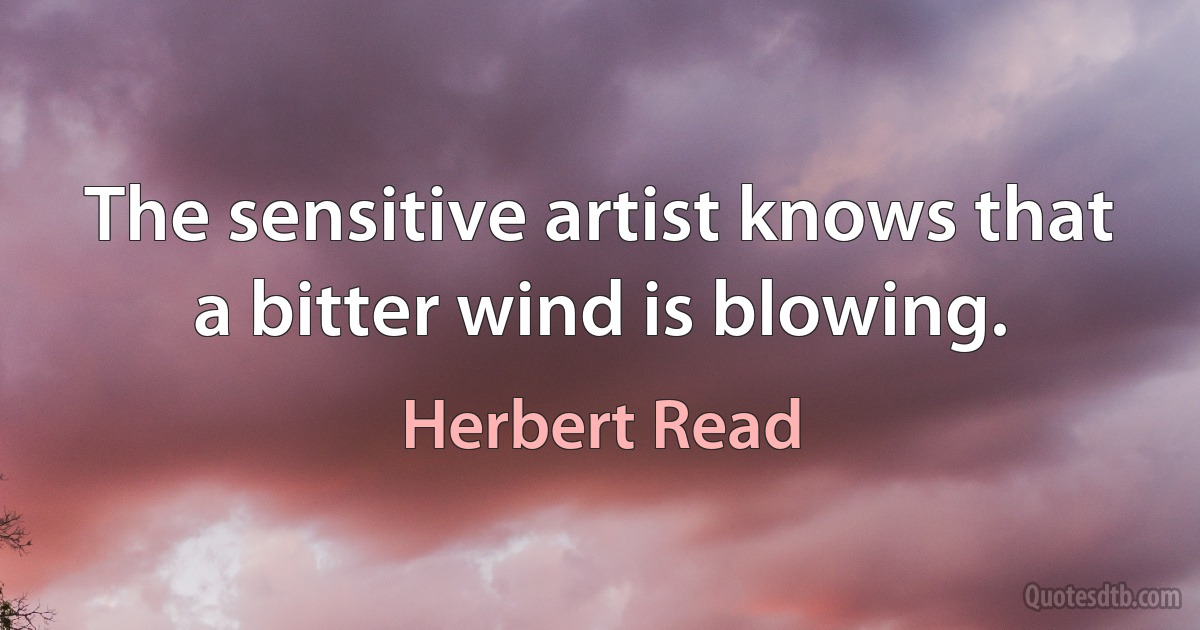 The sensitive artist knows that a bitter wind is blowing.

Herbert Read

Quotesdtb.com